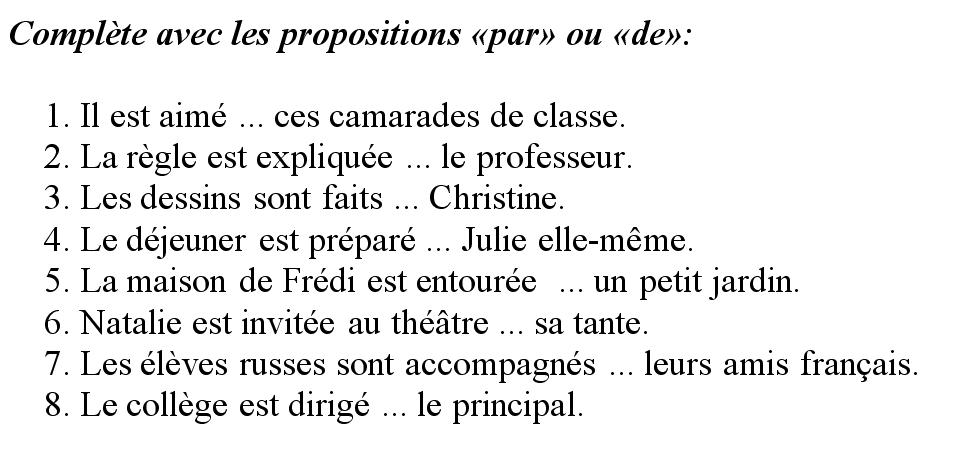 Complète avec les propositions «par» ou «de»:

1. Il est aimé ... ces camarades de classe.
2. La règle est expliquée ... le professeur.
3. Les dessins sont faits ... Christine.
4. Le déjeuner est préparé ... Julie elle-même.
5. La maison de Frédi est entourée ... un petit jardin.
6. Natalie est invitée au théâtre ... sa tante.
7. Les élèves russes sont accompagnés ... leurs amis français.
8. Le collège est dirigé ... le principal.